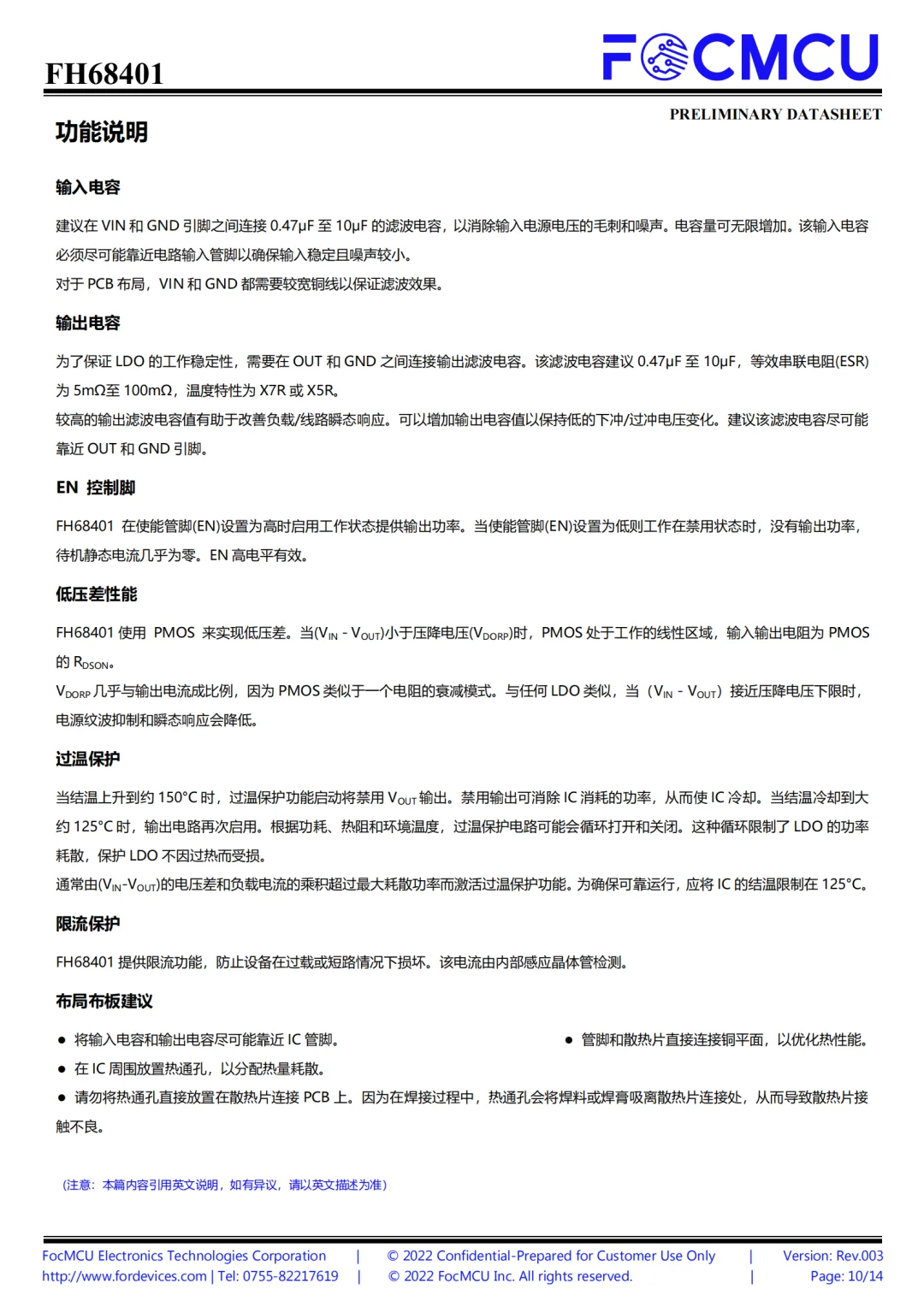 FH68401

FOCMCU

PRELIMINARY DATASHEET

功能说明

输入电容

建议在 VIN 和 GND 引脚之间连接 0.47μF 至 10μF 的滤波电容，以消除输入电源电压的毛刺和噪声。电容量可无限增加。该输入电容必须尽可能靠近电路输入管脚以确保输入稳定且噪声较小。
对于 PCB 布局，VIN 和 GND 都需要较宽铜线以保证滤波效果。

输出电容

为了保证 LDO 的工作稳定性，需要在 OUT 和 GND 之间连接输出滤波电容。该滤波电容建议 0.47μF 至 10μF，等效串联电阻(ESR)为 5mΩ至 100mΩ，温度特性为 X7R 或 X5R。
较高的输出滤波电容值有助于改善负载/线路瞬态响应。可以增加输出电容值以保持低的下冲/过冲电压变化。建议该滤波电容尽可能靠近 OUT 和 GND 引脚。

EN 控制脚

FH68401 在使能管脚(EN)设置为高时启用工作状态提供输出功率。当使能管脚(EN)设置为低则工作在禁用状态时，没有输出功率，待机静态电流几乎为零。EN 高电平有效。

低压差性能

FH68401 使用 PMOS 来实现低压差。当($V_{IN}$ - $V_{OUT}$)小于压降电压($V_{DORP}$)时，PMOS 处于工作的线性区域，输入输出电阻为 PMOS 的 $R_{DSON}$。
$V_{DORP}$ 几乎与输出电流成比例，因为 PMOS 类似于一个电阻的衰减模式。与任何 LDO 类似，当（$V_{IN}$ - $V_{OUT}$）接近压降电压下限时，电源纹波抑制和瞬态响应会降低。

过温保护

当结温上升到约 150°C 时，过温保护功能启动将禁用 $V_{OUT}$ 输出。禁用输出可消除 IC 消耗的功率，从而使 IC 冷却。当结温冷却到大约 125°C 时，输出电路再次启用。根据功耗、热阻和环境温度，过温保护电路可能会循环打开和关闭。这种循环限制了 LDO 的功率耗散，保护 LDO 不因过热而受损。
通常由($V_{IN}$-$V_{OUT}$)的电压差和负载电流的乘积超过最大耗散功率而激活过温保护功能。为确保可靠运行，应将 IC 的结温限制在 125°C。

限流保护

FH68401 提供限流功能，防止设备在过载或短路情况下损坏。该电流由内部感应晶体管检测。

布局布板建议

● 将输入电容和输出电容尽可能靠近 IC 管脚。
● 管脚和散热片直接连接铜平面，以优化热性能。
● 在 IC 周围放置热通孔，以分配热量耗散。
● 请勿将热通孔直接放置在散热片连接 PCB 上。因为在焊接过程中，热通孔会将焊料或焊膏吸离散热片连接处，从而导致散热片接触不良。

（注意：本篇内容引用英文说明，如有异议，请以英文描述为准）

FocMCU Electronics Technologies Corporation | © 2022 Confidential-Prepared for Customer Use Only | Version: Rev.003
http://www.fordevices.com | Tel: 0755-82217619 | © 2022 FocMCU Inc. All rights reserved. | Page: 10/14